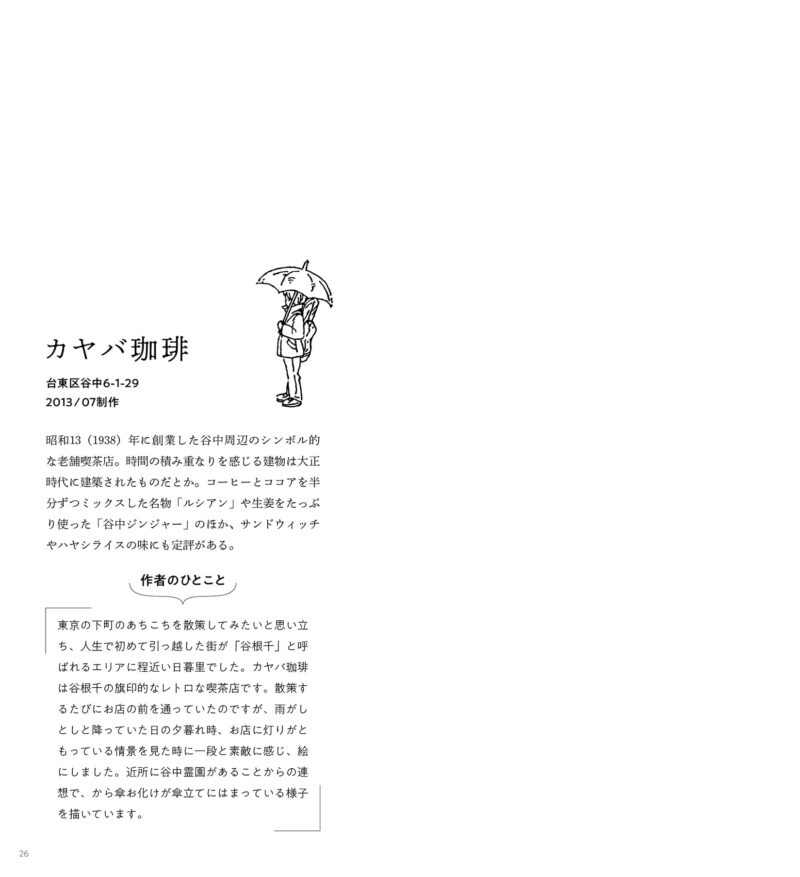 カヤバ珈琲

台東区谷中6-1-29
2013/07制作

昭和13(1938)年に創業した谷中周辺のシンボル的な老舗喫茶店。時間の積み重なりを感じる建物は大正時代に建築されたものだとか。コーヒーとココアを半分ずつミックスした名物「ルシアン」や生姜をたっぷり使った「谷中ジンジャー」のほか、サンドウィッチやハヤシライスの味にも定評がある。

作者のひとこと

東京の下町のあちこちを散策してみたいと思い立ち、人生で初めて引っ越した街が「谷根千」と呼ばれるエリアに程近い日暮里でした。カヤバ珈琲は谷根千の旗印的なレトロな喫茶店です。散策するたびにお店の前を通っていたのですが、雨がしとしと降っていた日の夕暮れ時、お店に灯りがともっている情景を見た時に一段と素敵に感じ、絵にしました。近所に谷中霊園があることからの連想で、から傘お化けが傘立てにはまっている様子を描いています。

26